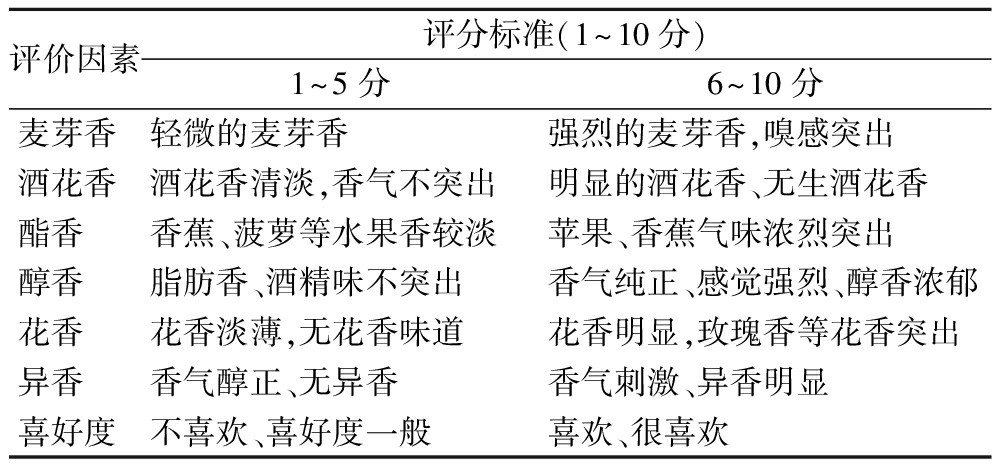 | 评价因素 | 评分标准(1~10 分) | |
|---|---|---|
| | 1~5 分 | 6~10 分 |
| 麦芽香 | 轻微的麦芽香 | 强烈的麦芽香,嗅感突出 |
| 酒花香 | 酒花香清淡,香气不突出 | 明显的酒花香、无生酒花香 |
| 酯香 | 香蕉、菠萝等水果香较淡 | 苹果、香蕉气味浓烈突出 |
| 醇香 | 脂肪香、酒精味不突出 | 香气纯正、感觉强烈、醇香浓郁 |
| 花香 | 花香淡薄,无花香味道 | 花香明显,玫瑰香等花香突出 |
| 异香 | 香气醇正、无异香 | 香气刺激、异香明显 |
| 喜好度 | 不喜欢、喜好度一般 | 喜欢、很喜欢 |